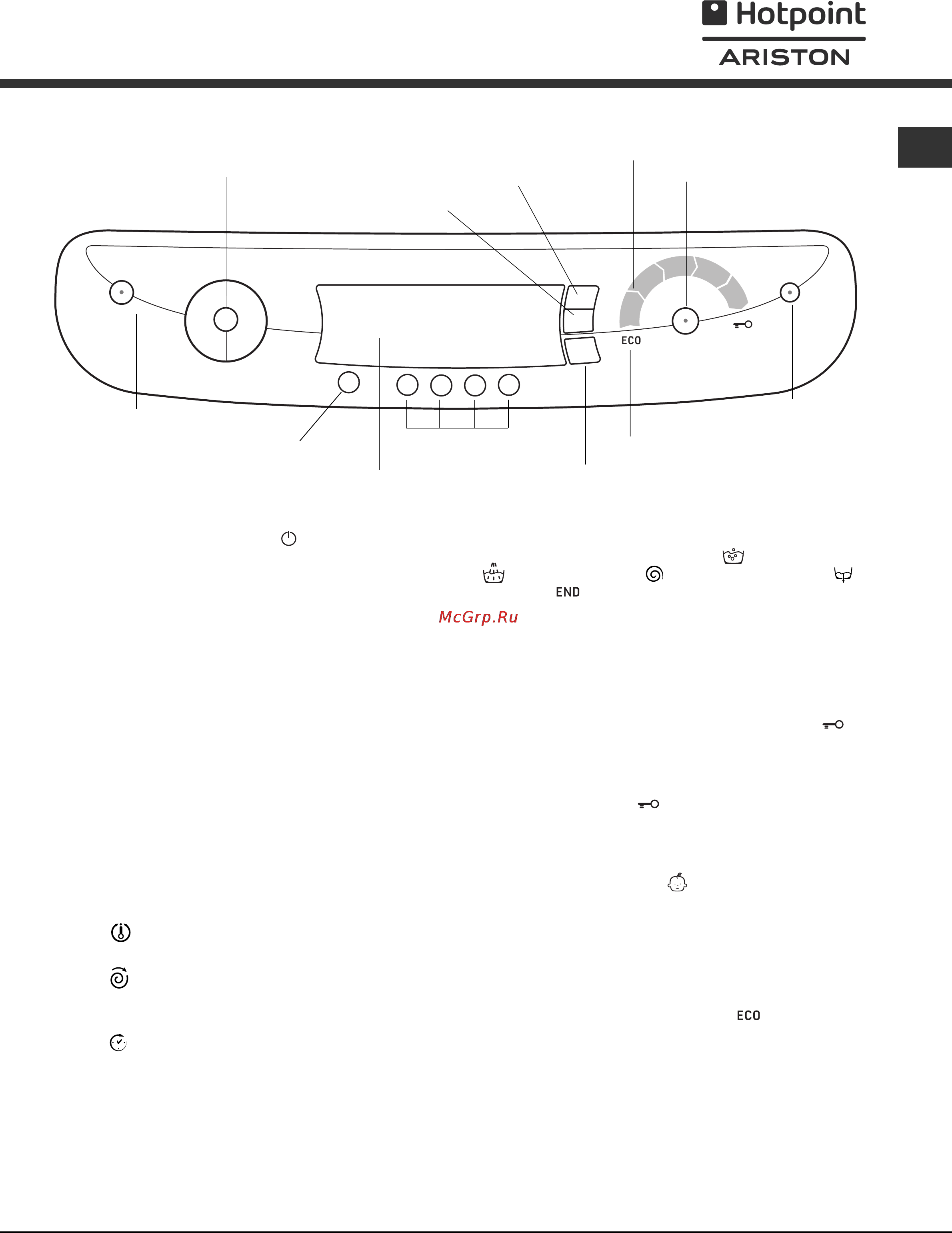 Hotpoint
ARISTON

ECO

END

McGrp.Ru

ECO